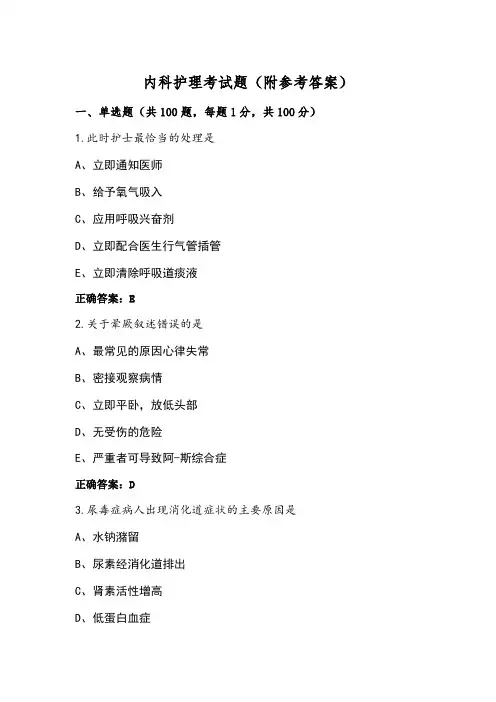 内科护理考试题（附参考答案）

一、单选题（共100题，每题1分，共100分）

1.此时护士最恰当的处理是

A、立即通知医师

B、给予氧气吸入

C、应用呼吸兴奋剂

D、立即配合医生行气管插管

E、立即清除呼吸道痰液

正确答案：E

2.关于晕厥叙述错误的是

A、最常见的原因心律失常

B、密接观察病情

C、立即平卧，放低头部

D、无受伤的危险

E、严重者可导致阿-斯综合症

正确答案：D

3.尿毒症病人出现消化道症状的主要原因是

A、水钠潴留

B、尿素经消化道排出

C、肾素活性增高

D、低蛋白血症